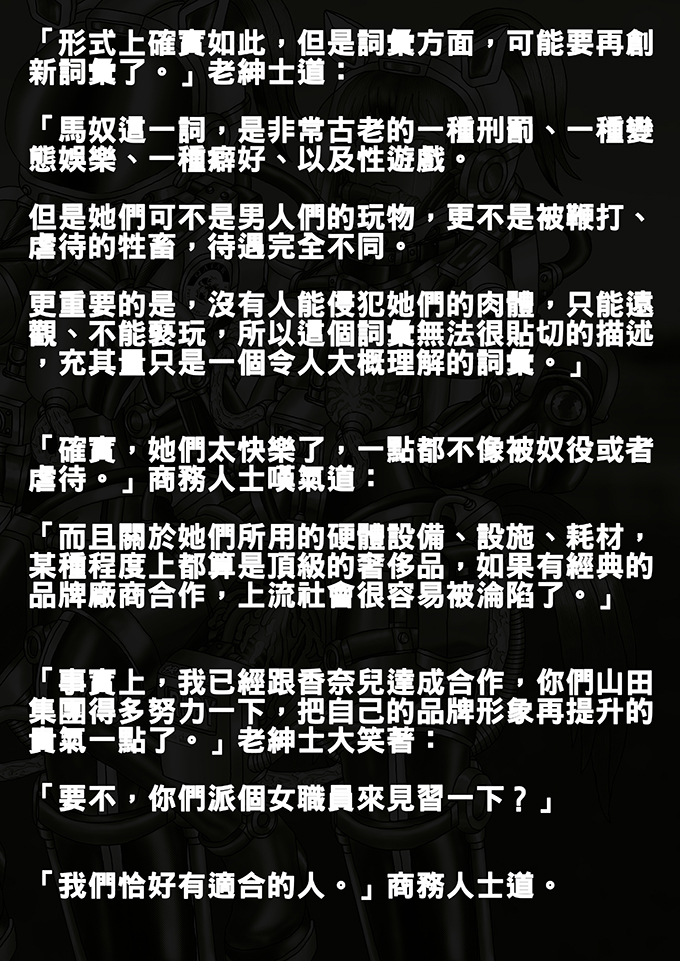 「形式上確實如此，但是詞彙方面，可能要再創新詞彙了。」老紳士道：

「馬奴這一詞，是非常古老的一種刑罰、一種變態娛樂、一種癖好、以及性遊戲。

但是她們可不是男人們的玩物，更不是被鞭打、虐待的牲畜，待遇完全不同。

更重要的是，沒有人能侵犯她們的肉體，只能遠觀、不能褻玩，所以這個詞彙無法很貼切的描述，充其量只是一個令人大概理解的詞彙。」

「確實，她們太快樂了，一點都不像被奴役或者虐待。」商務人士嘆氣道：

「而且關於她們所用的硬體設備、設施、耗材，某種程度上都算是頂級的奢侈品，如果有經典的品牌廠商合作，上流社會很容易被淪陷了。」

「事實上，我已經跟香奈兒達成合作，你們山田集團得多努力一下，把自己的品牌形象再提升的貴氣一點了。」老紳士大笑著：

「要不，你們派個女職員來見習一下？」

「我們恰好有適合的人。」商務人士道。